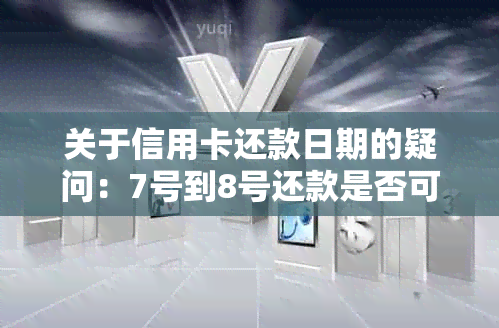 yuqi

关于信用卡还款日期的疑问：7号到8号还款是否可